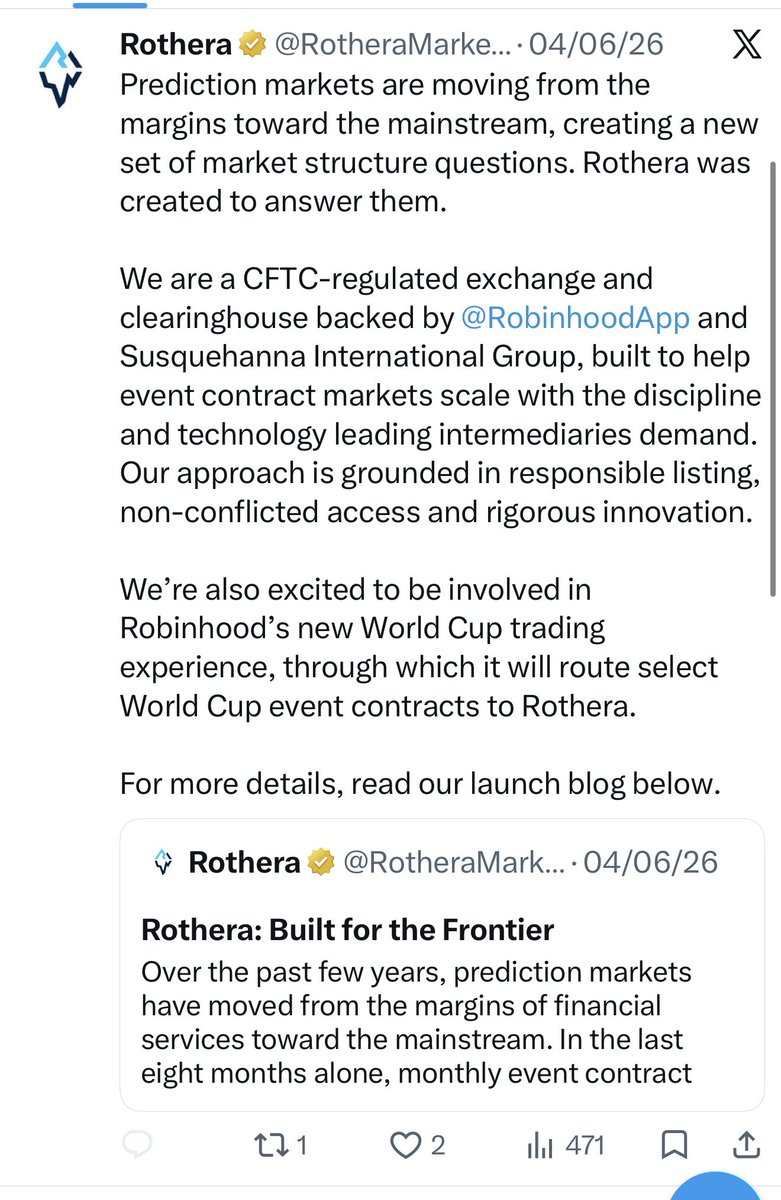 Rothera @RotheraMarke... · 04/06/26

Prediction markets are moving from the margins toward the mainstream, creating a new set of market structure questions. Rothera was created to answer them.

We are a CFTC-regulated exchange and clearinghouse backed by @RobinhoodApp and Susquehanna International Group, built to help event contract markets scale with the discipline and technology leading intermediaries demand. Our approach is grounded in responsible listing, non-conflicted access and rigorous innovation.

We're also excited to be involved in Robinhood's new World Cup trading experience, through which it will route select World Cup event contracts to Rothera.

For more details, read our launch blog below.

Rothera @RotheraMark... · 04/06/26

Rothera: Built for the Frontier

Over the past few years, prediction markets have moved from the margins of financial services toward the mainstream. In the last eight months alone, monthly event contract

1 2 471